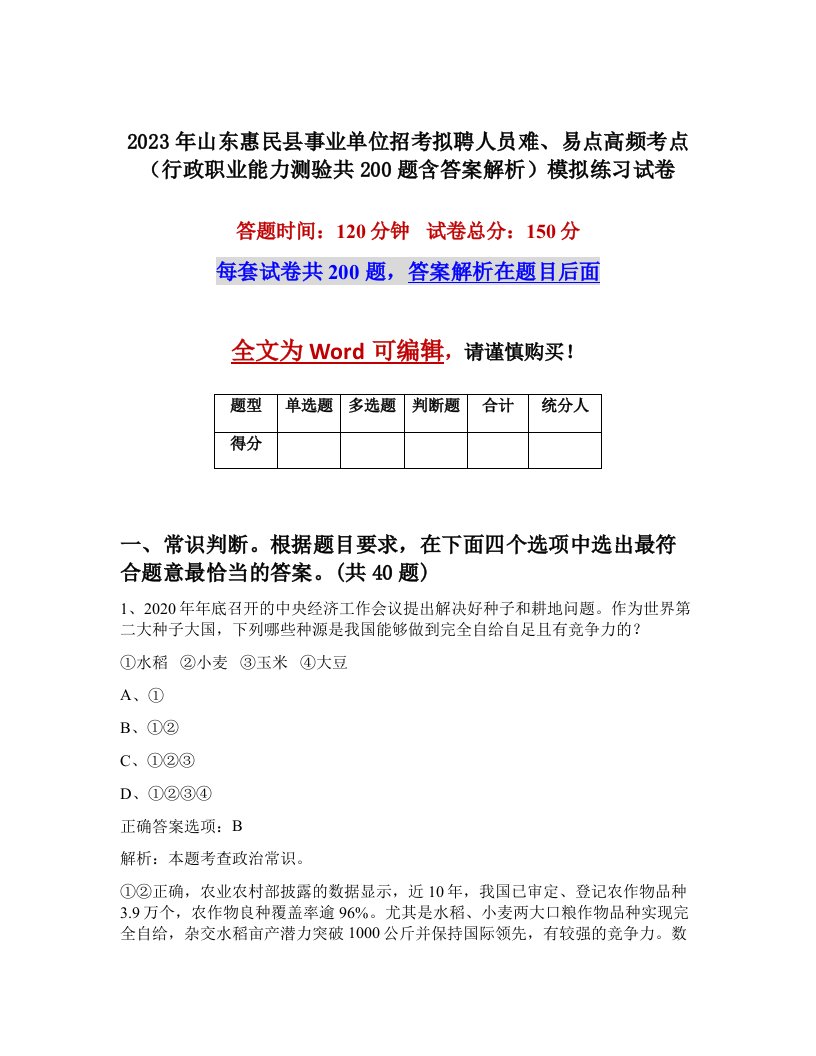 2023年山东惠民县事业单位招考拟聘人员难、易点高频考点（行政职业能力测验共200题含答案解析）模拟练习试卷

答题时间：120分钟　试卷总分：150分

每套试卷共200题，答案解析在题目后面

全文为Word可编辑，请谨慎购买！

| 题型 | 单选题 | 多选题 | 判断题 | 合计 | 统分人 |
|---|---|---|---|---|---|
| 得分 | | | | | |

一、常识判断。根据题目要求，在下面四个选项中选出最符合题意最恰当的答案。(共40题)

1、2020年年底召开的中央经济工作会议提出解决好种子和耕地问题。作为世界第二大种子大国，下列哪些种源是我国能够做到完全自给自足且有竞争力的？

①水稻　②小麦　③玉米　④大豆

A、①

B、①②

C、①②③

D、①②③④

正确答案选项：B

解析：本题考查政治常识。

①②正确，农业农村部披露的数据显示，近10年，我国已审定、登记农作物品种3.9万个，农作物良种覆盖率逾96%。尤其是水稻、小麦两大口粮作物品种实现完全自给，杂交水稻亩产潜力突破1000公斤并保持国际领先，有较强的竞争力。数